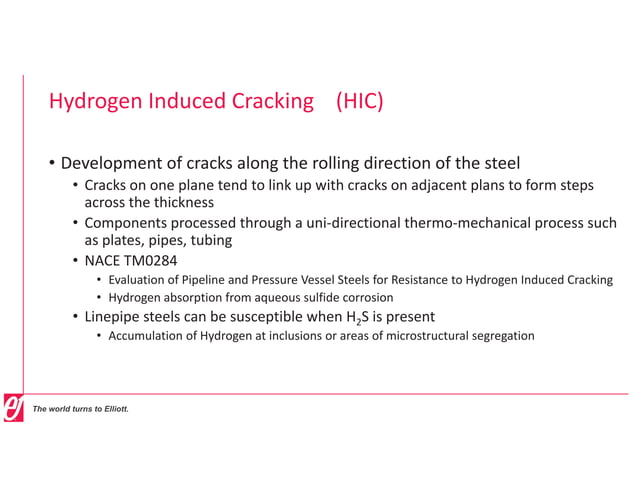 Hydrogen Induced Cracking (HIC)

• Development of cracks along the rolling direction of the steel
  • Cracks on one plane tend to link up with cracks on adjacent plans to form steps across the thickness
  • Components processed through a uni-directional thermo-mechanical process such as plates, pipes, tubing
  • NACE TM0284
    • Evaluation of Pipeline and Pressure Vessel Steels for Resistance to Hydrogen Induced Cracking
    • Hydrogen absorption from aqueous sulfide corrosion
  • Linepipe steels can be susceptible when $H_2S$ is present
    • Accumulation of Hydrogen at inclusions or areas of microstructural segregation

The world turns to Elliott.